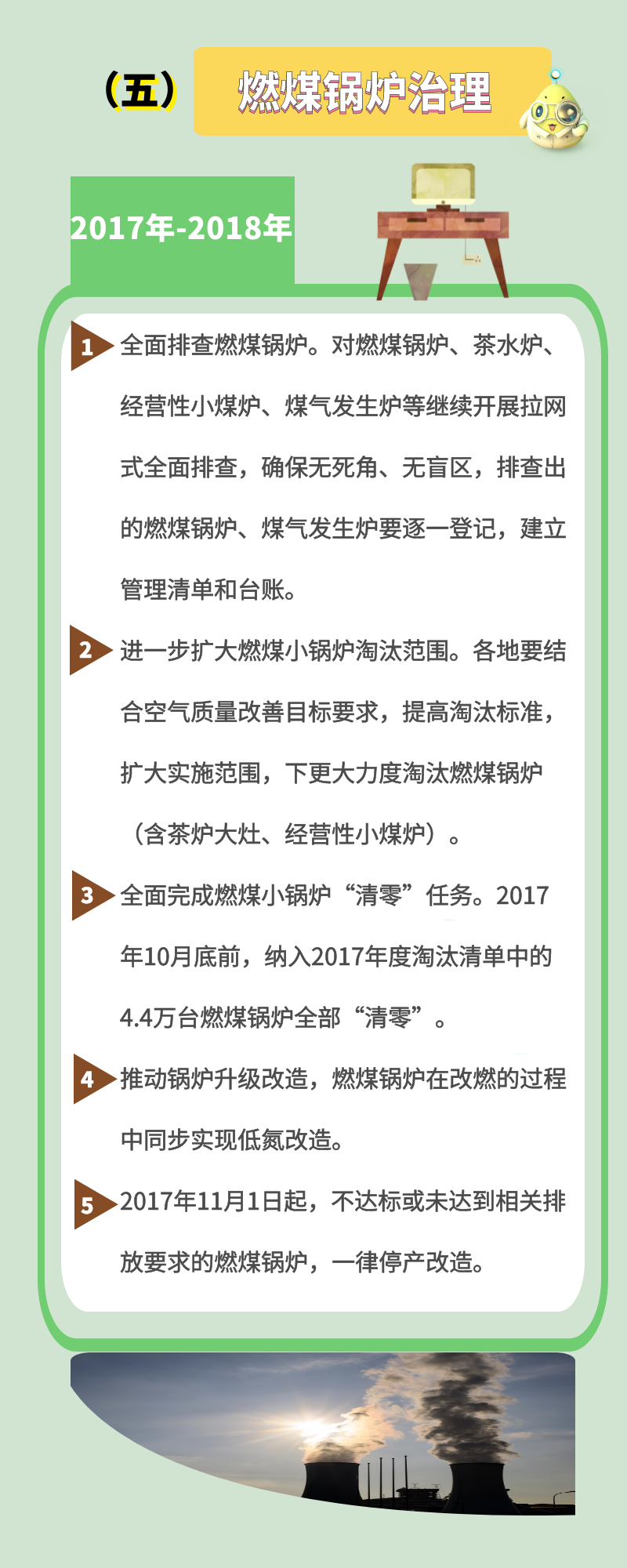 （五） 燃煤锅炉治理

2017年-2018年

1 全面排查燃煤锅炉。对燃煤锅炉、茶水炉、经营性小煤炉、煤气发生炉等继续开展拉网式全面排查，确保无死角、无盲区，排查出的燃煤锅炉、煤气发生炉要逐一登记，建立管理清单和台账。

2 进一步扩大燃煤小锅炉淘汰范围。各地要结合空气质量改善目标要求，提高淘汰标准，扩大实施范围，下更大力度淘汰燃煤锅炉（含茶炉大灶、经营性小煤炉）。

3 全面完成燃煤小锅炉“清零”任务。2017年10月底前，纳入2017年度淘汰清单中的4.4万台燃煤锅炉全部“清零”。

4 推动锅炉升级改造，燃煤锅炉在改燃的过程中同步实现低氮改造。

5 2017年11月1日起，不达标或未达到相关排放要求的燃煤锅炉，一律停产改造。